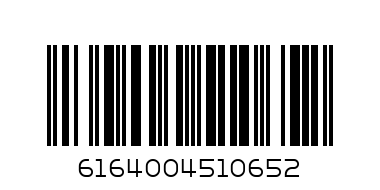 6164004510652